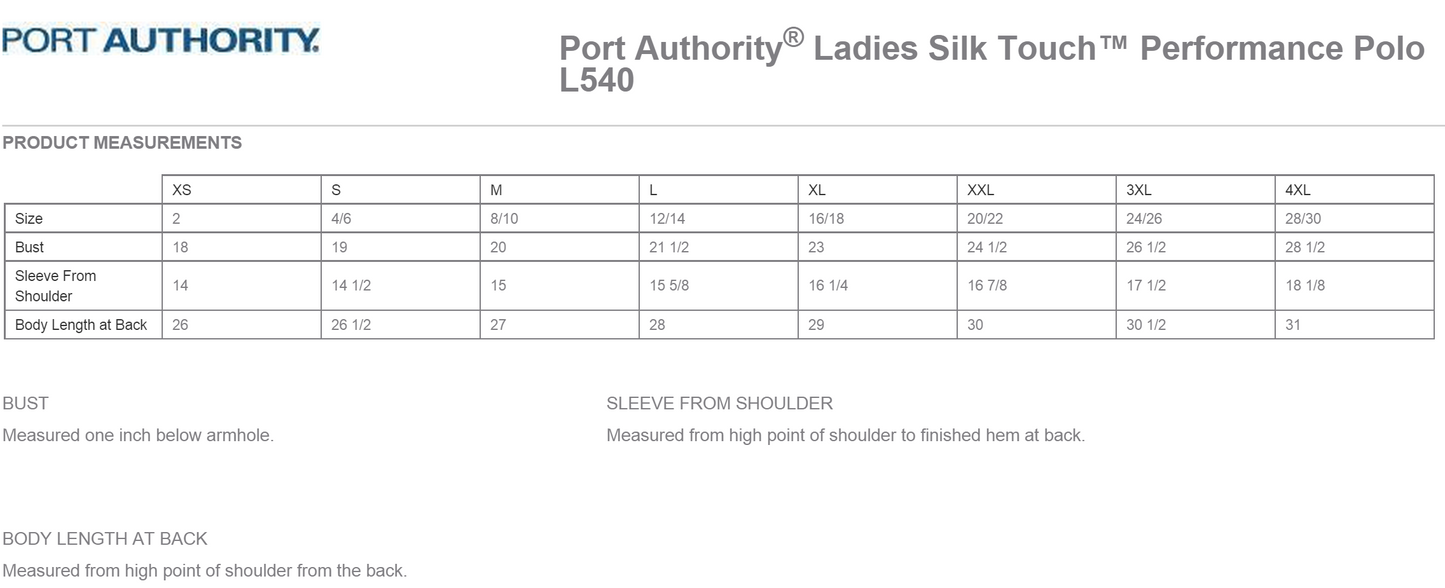 PORT AUTHORITY.

Port Authority® Ladies Silk Touch™ Performance Polo L540

PRODUCT MEASUREMENTS

| | XS | S | M | L | XL | XXL | 3XL | 4XL |
|---|---|---|---|---|---|---|---|---|
| Size | 2 | 4/6 | 8/10 | 12/14 | 16/18 | 20/22 | 24/26 | 28/30 |
| Bust | 18 | 19 | 20 | 21 1/2 | 23 | 24 1/2 | 26 1/2 | 28 1/2 |
| Sleeve From Shoulder | 14 | 14 1/2 | 15 | 15 5/8 | 16 1/4 | 16 7/8 | 17 1/2 | 18 1/8 |
| Body Length at Back | 26 | 26 1/2 | 27 | 28 | 29 | 30 | 30 1/2 | 31 |

BUST

Measured one inch below armhole.

SLEEVE FROM SHOULDER

Measured from high point of shoulder to finished hem at back.

BODY LENGTH AT BACK

Measured from high point of shoulder from the back.